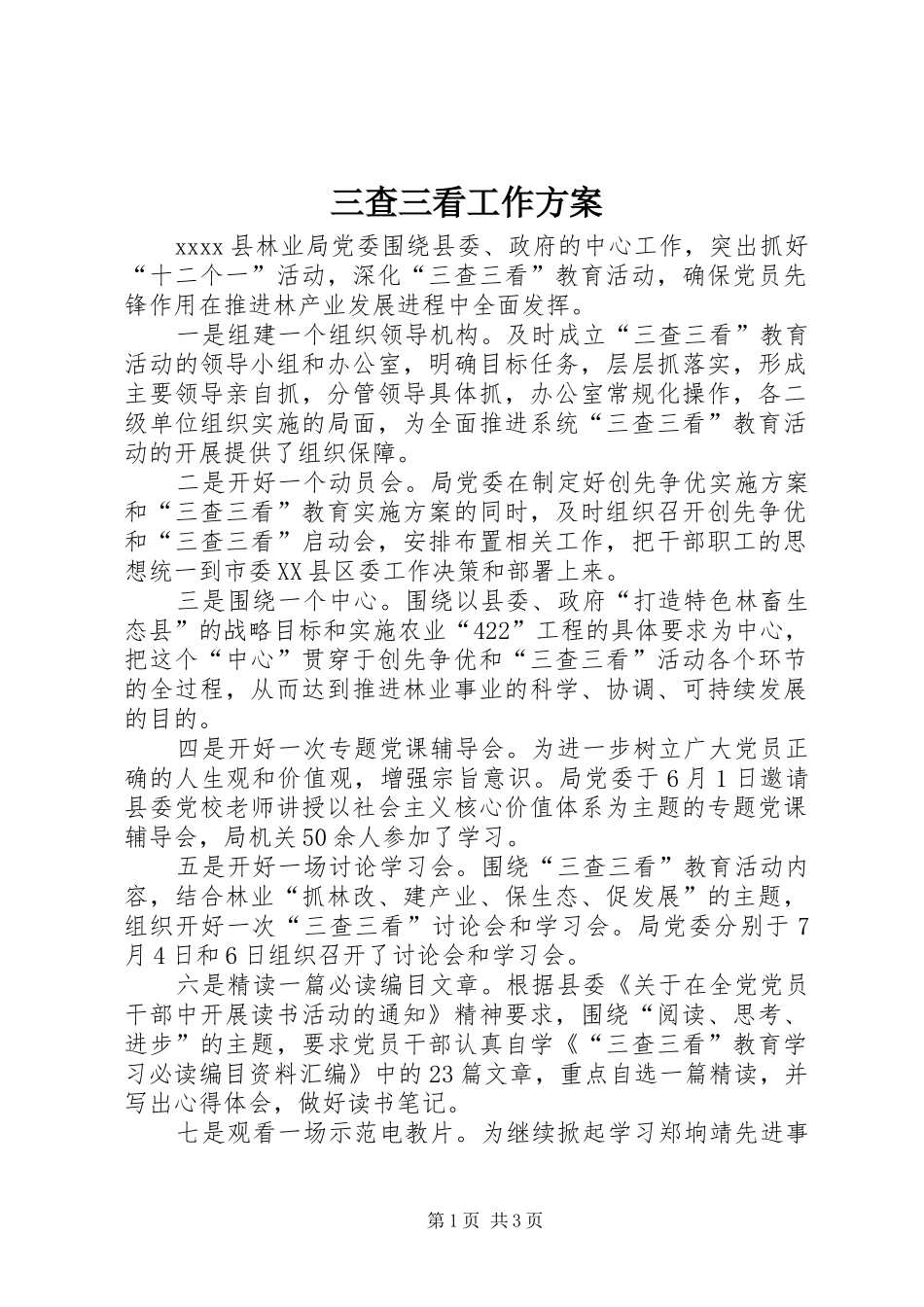 三查三看工作方案

xxxx县林业局党委围绕县委、政府的中心工作，突出抓好“十二个一”活动，深化“三查三看”教育活动，确保党员先锋作用在推进林产业发展进程中全面发挥。

一是组建一个组织领导机构。及时成立“三查三看”教育活动的领导小组和办公室，明确目标任务，层层抓落实，形成主要领导亲自抓，分管领导具体抓，办公室常规化操作，各二级单位组织实施的局面，为全面推进系统“三查三看”教育活动的开展提供了组织保障。

二是开好一个动员会。局党委在制定好创先争优实施方案和“三查三看”教育实施方案的同时，及时组织召开创先争优和“三查三看”启动会，安排布置相关工作，把干部职工的思想统一到市委XX县区委工作决策和部署上来。

三是围绕一个中心。围绕以县委、政府“打造特色林畜生态县”的战略目标和实施农业“422”工程的具体要求为中心，把这个“中心”贯穿于创先争优和“三查三看”活动各个环节的全过程，从而达到推进林业事业的科学、协调、可持续发展的目的。

四是开好一次专题党课辅导会。为进一步树立广大党员正确的人生观和价值观，增强宗旨意识。局党委于6月1日邀请县委党校老师讲授以社会主义核心价值体系为主题的专题党课辅导会，局机关50余人参加了学习。

五是开好一场讨论学习会。围绕“三查三看”教育活动内容，结合林业“抓林改、建产业、保生态、促发展”的主题，组织开好一次“三查三看”讨论会和学习会。局党委分别于7月4日和6日组织召开了讨论会和学习会。

六是精读一篇必读编目文章。根据县委《关于在全党党员干部中开展读书活动的通知》精神要求，围绕“阅读、思考、进步”的主题，要求党员干部认真自学《“三查三看”教育学习必读编目资料汇编》中的23篇文章，重点自选一篇精读，并写出心得体会，做好读书笔记。

七是观看一场示范电教片。为继续掀起学习郑垧靖先进事

第1页 共3页